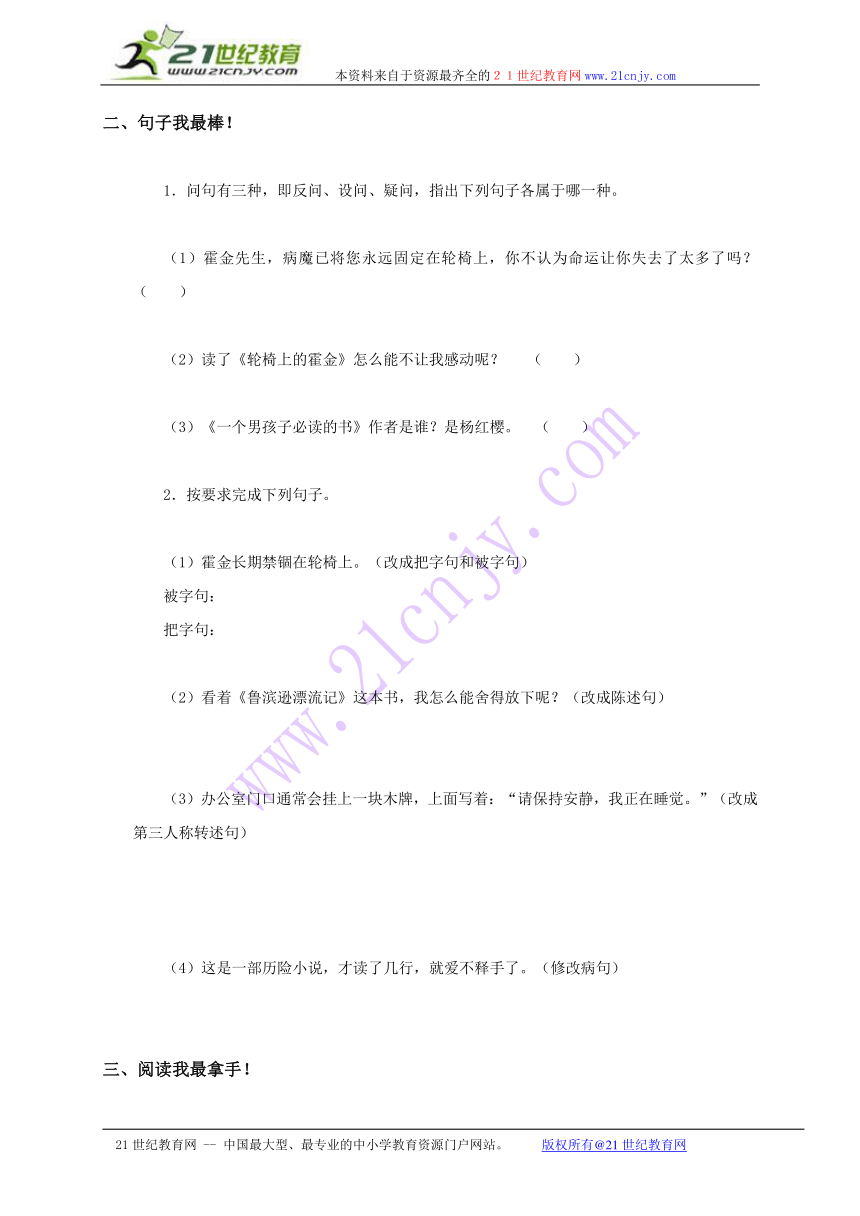 21世纪教育
www.21cnjy.com
本资料来自于资源最齐全的２１世纪教育网www.21cnjy.com

二、句子我最棒！

1．问句有三种，即反问、设问、疑问，指出下列句子各属于哪一种。

（1）霍金先生，病魔已将您永远固定在轮椅上，你不认为命运让你失去了太多了吗？（　　）

（2）读了《轮椅上的霍金》怎么能不让我感动呢？　（　　）

（3）《一个男孩子必读的书》作者是谁？是杨红樱。　（　　）

2．按要求完成下列句子。

（1）霍金长期禁锢在轮椅上。（改成把字句和被字句）
被字句：
把字句：

（2）看着《鲁滨逊漂流记》这本书，我怎么能舍得放下呢？（改成陈述句）

（3）办公室门口通常会挂上一块木牌，上面写着：“请保持安静，我正在睡觉。”（改成第三人称转述句）

（4）这是一部历险小说，才读了几行，就爱不释手了。（修改病句）

三、阅读我最拿手！

www.21cnjy.com

21世纪教育网 -- 中国最大型、最专业的中小学教育资源门户网站。　　版权所有@21世纪教育网